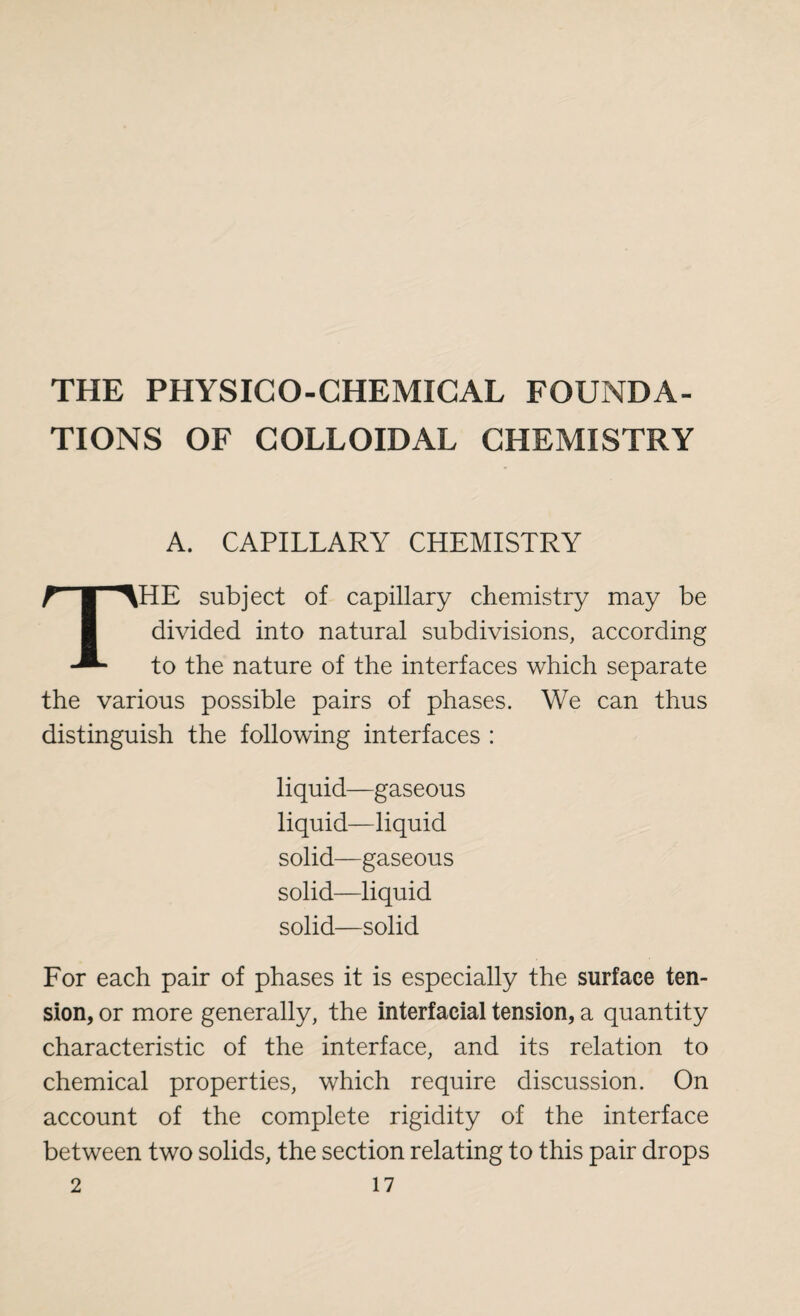 THE PHYSICO-CHEMICAL FOUNDATIONS OF COLLOIDAL CHEMISTRY

A. CAPILLARY CHEMISTRY

THE subject of capillary chemistry may be divided into natural subdivisions, according to the nature of the interfaces which separate the various possible pairs of phases. We can thus distinguish the following interfaces :

liquid—gaseous
liquid—liquid
solid—gaseous
solid—liquid
solid—solid

For each pair of phases it is especially the surface tension, or more generally, the interfacial tension, a quantity characteristic of the interface, and its relation to chemical properties, which require discussion. On account of the complete rigidity of the interface between two solids, the section relating to this pair drops

2 17